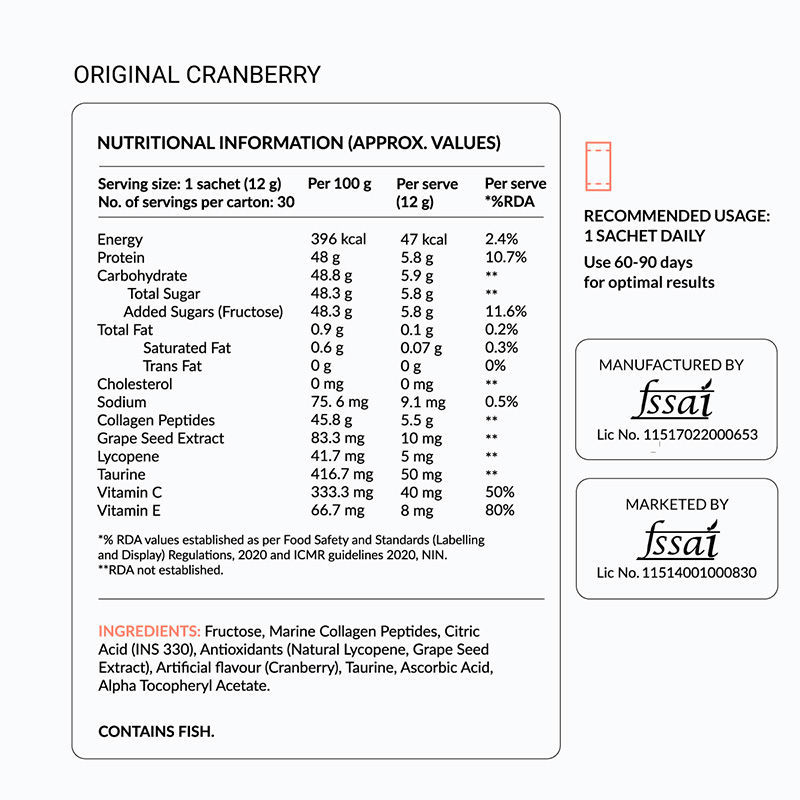 ORIGINAL CRANBERRY

NUTRITIONAL INFORMATION (APPROX. VALUES)

| Serving size: 1 sachet (12 g) No. of servings per carton: 30 | Per 100 g | Per serve (12 g) | Per serve *%RDA |
|---|---|---|---|
| Energy | 396 kcal | 47 kcal | 2.4% |
| Protein | 48 g | 5.8 g | 10.7% |
| Carbohydrate | 48.8 g | 5.9 g | ** |
| Total Sugar | 48.3 g | 5.8 g | ** |
| Added Sugars (Fructose) | 48.3 g | 5.8 g | 11.6% |
| Total Fat | 0.9 g | 0.1 g | 0.2% |
| Saturated Fat | 0.6 g | 0.07 g | 0.3% |
| Trans Fat | 0 g | 0 g | 0% |
| Cholesterol | 0 mg | 0 mg | ** |
| Sodium | 75. 6 mg | 9.1 mg | 0.5% |
| Collagen Peptides | 45.8 g | 5.5 g | ** |
| Grape Seed Extract | 83.3 mg | 10 mg | ** |
| Lycopene | 41.7 mg | 5 mg | ** |
| Taurine | 416.7 mg | 50 mg | ** |
| Vitamin C | 333.3 mg | 40 mg | 50% |
| Vitamin E | 66.7 mg | 8 mg | 80% |

*% RDA values established as per Food Safety and Standards (Labelling and Display) Regulations, 2020 and ICMR guidelines 2020, NIN.
**RDA not established.

INGREDIENTS: Fructose, Marine Collagen Peptides, Citric Acid (INS 330), Antioxidants (Natural Lycopene, Grape Seed Extract), Artificial flavour (Cranberry), Taurine, Ascorbic Acid, Alpha Tocopheryl Acetate.

CONTAINS FISH.

RECOMMENDED USAGE: 1 SACHET DAILY
Use 60-90 days for optimal results

MANUFACTURED BY
fssai
Lic No. 11517022000653

MARKETED BY
fssai
Lic No. 11514001000830